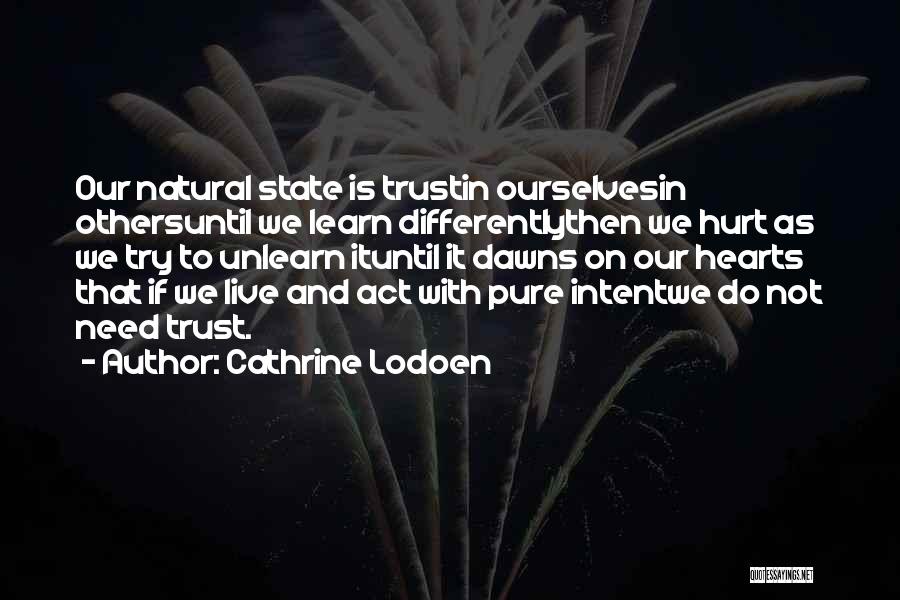 Our natural state is trustin ourselvesin othersuntil we learn differentlythen we hurt as we try to unlearn ituntil it dawns on our hearts that if we live and act with pure intentwe do not need trust.
- Author: Cathrine Lodoen

QUOTESSAYINGS.NET